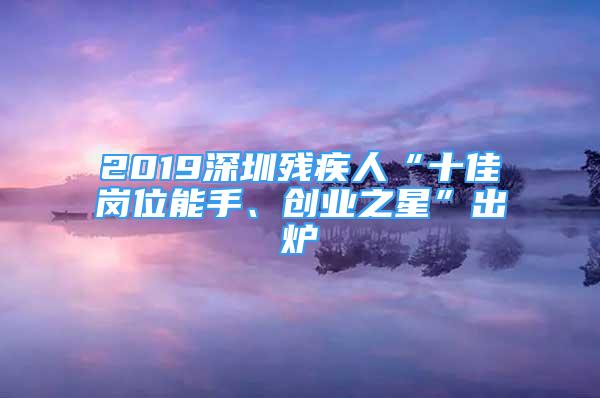 2019深圳残疾人“十佳岗位能手、创业之星”出炉